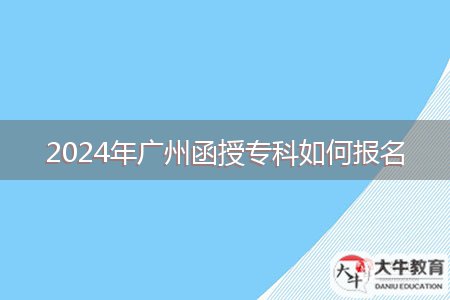 2024年广州函授专科如何报名

大牛 大牛教育 DANIU EDUCATION